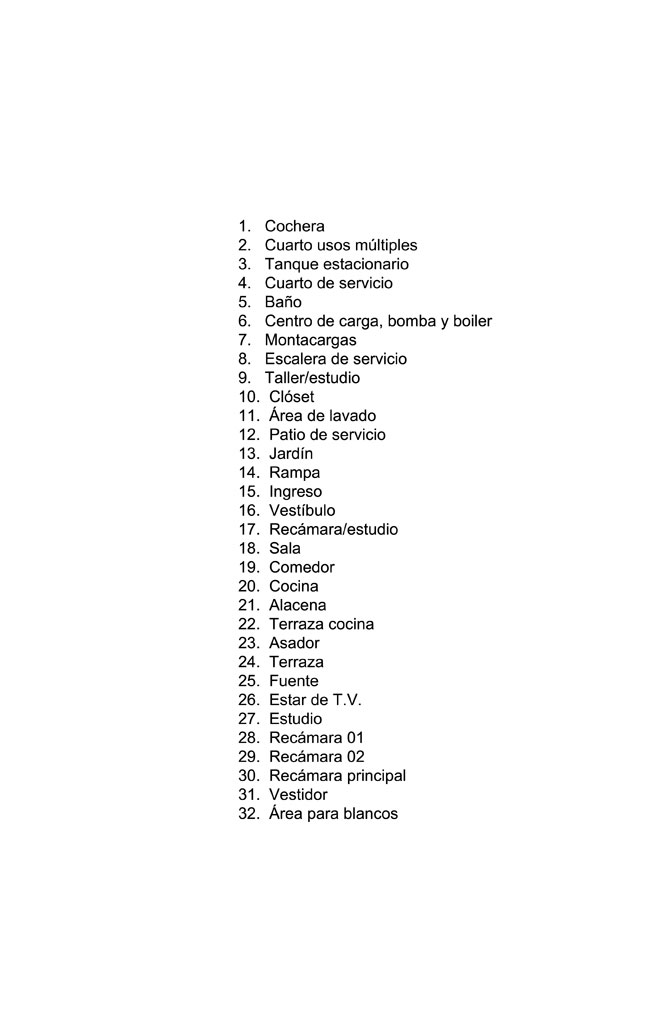 1. Cochera
2. Cuarto usos múltiples
3. Tanque estacionario
4. Cuarto de servicio
5. Baño
6. Centro de carga, bomba y boiler
7. Montacargas
8. Escalera de servicio
9. Taller/estudio
10. Clóset
11. Área de lavado
12. Patio de servicio
13. Jardín
14. Rampa
15. Ingreso
16. Vestíbulo
17. Recámara/estudio
18. Sala
19. Comedor
20. Cocina
21. Alacena
22. Terraza cocina
23. Asador
24. Terraza
25. Fuente
26. Estar de T.V.
27. Estudio
28. Recámara 01
29. Recámara 02
30. Recámara principal
31. Vestidor
32. Área para blancos